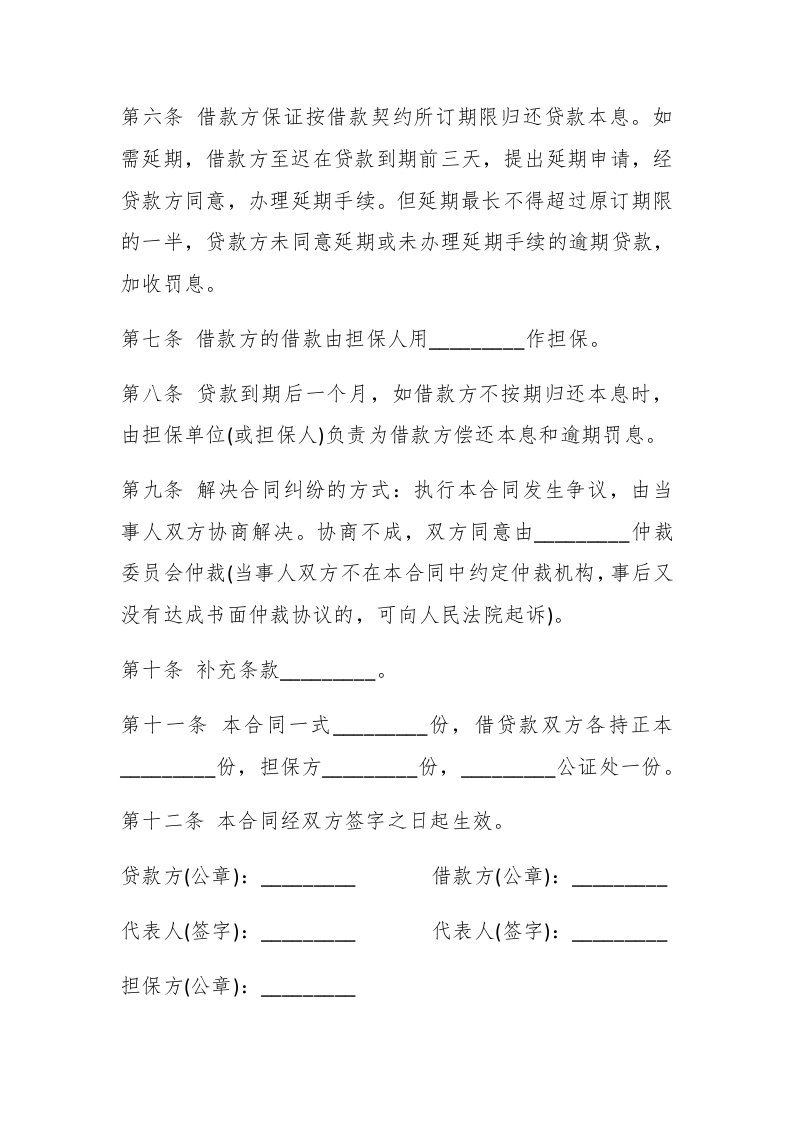 第六条 借款方保证按借款契约所订期限归还贷款本息。如需延期，借款方至迟在贷款到期前三天，提出延期申请，经贷款方同意，办理延期手续。但延期最长不得超过原订期限的一半，贷款方未同意延期或未办理延期手续的逾期贷款，加收罚息。

第七条 借款方的借款由担保人用_________作担保。

第八条 贷款到期后一个月，如借款方不按期归还本息时，由担保单位(或担保人)负责为借款方偿还本息和逾期罚息。

第九条 解决合同纠纷的方式：执行本合同发生争议，由当事人双方协商解决。协商不成，双方同意由_________仲裁委员会仲裁(当事人双方不在本合同中约定仲裁机构，事后又没有达成书面仲裁协议的，可向人民法院起诉)。

第十条 补充条款_________。

第十一条 本合同一式_________份，借贷款双方各持正本_________份，担保方_________份，_________公证处一份。

第十二条 本合同经双方签字之日起生效。

贷款方(公章)：_________ 借款方(公章)：_________

代表人(签字)：_________ 代表人(签字)：_________

担保方(公章)：_________